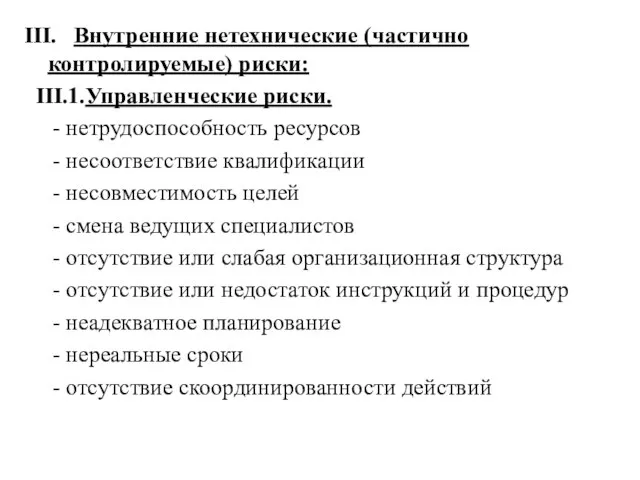 III. Внутренние нетехнические (частично контролируемые) риски:

III.1.Управленческие риски.

- нетрудоспособность ресурсов
- несоответствие квалификации
- несовместимость целей
- смена ведущих специалистов
- отсутствие или слабая организационная структура
- отсутствие или недостаток инструкций и процедур
- неадекватное планирование
- нереальные сроки
- отсутствие скоординированности действий